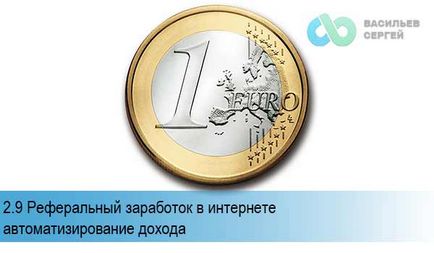 ВАСИЛЬЕВ СЕРГЕЙ

1 EURO

2.9 Реферальный заработок в интернете автоматизирование дохода